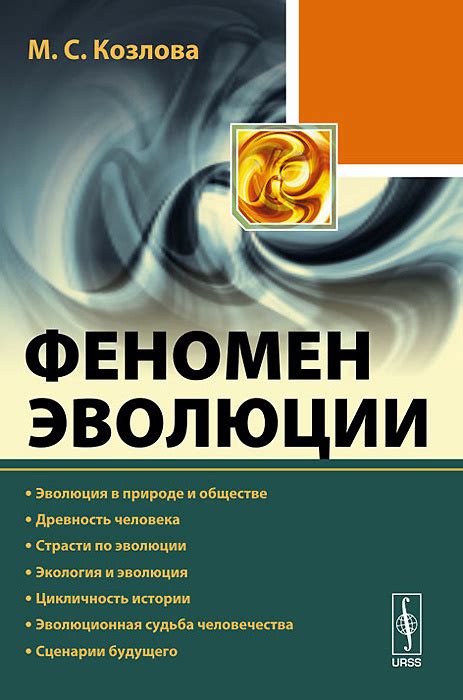 М. С. Козлова

ФЕНОМЕН ЭВОЛЮЦИИ

• Эволюция в природе и обществе
• Древность человека
• Страсти по эволюции
• Экология и эволюция
• Цикличность истории
• Эволюционная судьба человечества
• Сценарии будущего

URSS